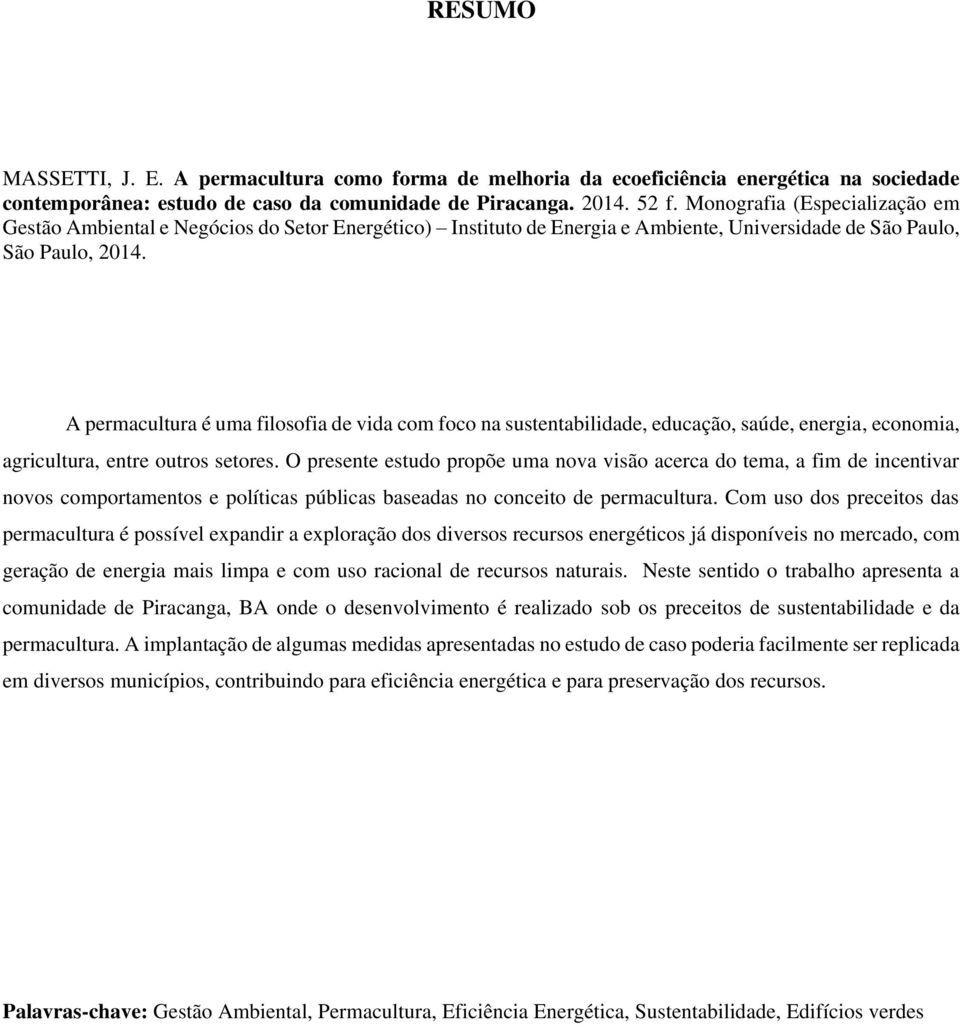 RESUMO

MASSETTI, J. E. A permacultura como forma de melhoria da ecoeficiência energética na sociedade contemporânea: estudo de caso da comunidade de Piracanga. 2014. 52 f. Monografia (Especialização em Gestão Ambiental e Negócios do Setor Energético) – Instituto de Energia e Ambiente, Universidade de São Paulo, São Paulo, 2014.

A permacultura é uma filosofia de vida com foco na sustentabilidade, educação, saúde, energia, economia, agricultura, entre outros setores. O presente estudo propõe uma nova visão acerca do tema, a fim de incentivar novos comportamentos e políticas públicas baseadas no conceito de permacultura. Com uso dos preceitos das permacultura é possível expandir a exploração dos diversos recursos energéticos já disponíveis no mercado, com geração de energia mais limpa e com uso racional de recursos naturais. Neste sentido o trabalho apresenta a comunidade de Piracanga, BA onde o desenvolvimento é realizado sob os preceitos de sustentabilidade e da permacultura. A implantação de algumas medidas apresentadas no estudo de caso poderia facilmente ser replicada em diversos municípios, contribuindo para eficiência energética e para preservação dos recursos.

Palavras-chave: Gestão Ambiental, Permacultura, Eficiência Energética, Sustentabilidade, Edifícios verdes